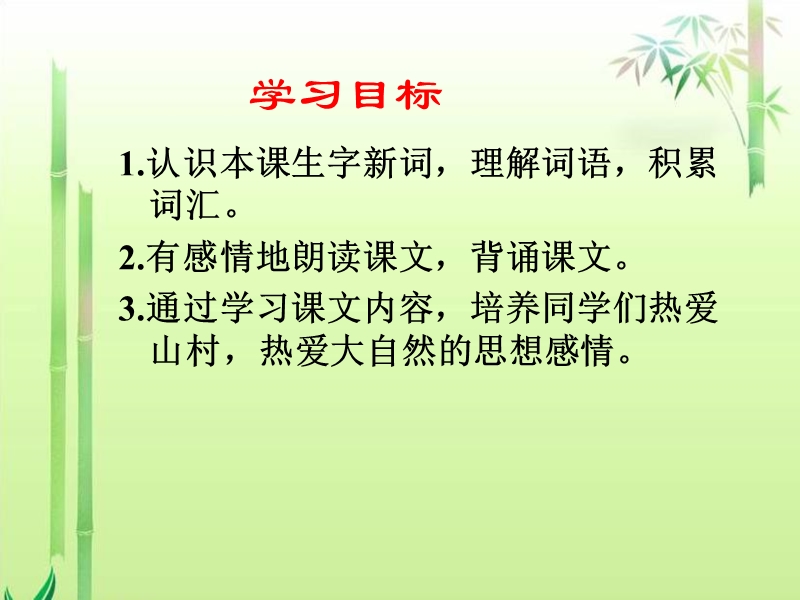 学习目标

1.认识本课生字新词，理解词语，积累词汇。

2.有感情地朗读课文，背诵课文。

3.通过学习课文内容，培养同学们热爱山村，热爱大自然的思想感情。